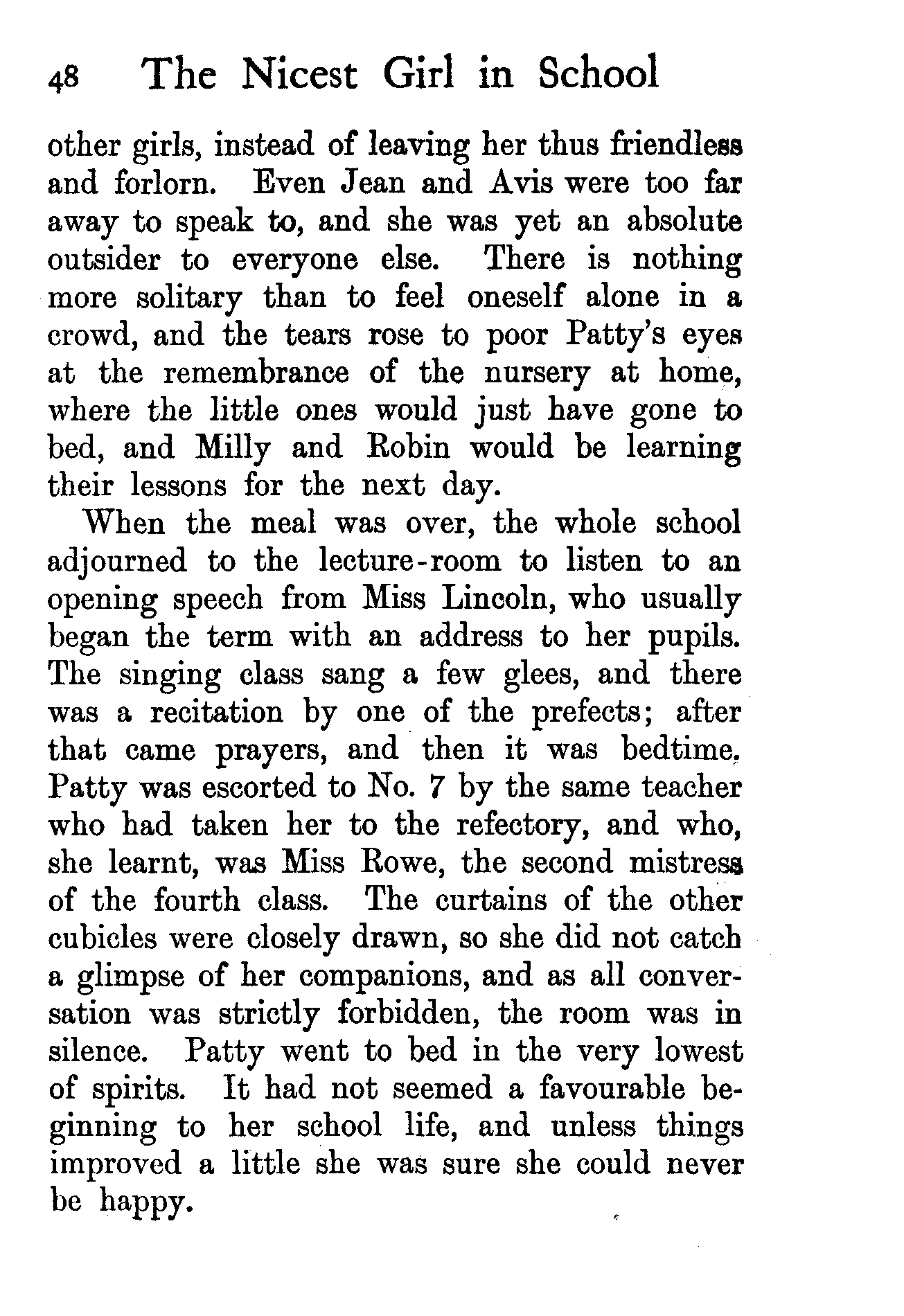 48 The Nicest Girl in School

other girls, instead of leaving her thus friendless and forlorn. Even Jean and Avis were too far away to speak to, and she was yet an absolute outsider to everyone else. There is nothing more solitary than to feel oneself alone in a crowd, and the tears rose to poor Patty's eyes at the remembrance of the nursery at home, where the little ones would just have gone to bed, and Milly and Robin would be learning their lessons for the next day.

When the meal was over, the whole school adjourned to the lecture-room to listen to an opening speech from Miss Lincoln, who usually began the term with an address to her pupils. The singing class sang a few glees, and there was a recitation by one of the prefects; after that came prayers, and then it was bedtime. Patty was escorted to No. 7 by the same teacher who had taken her to the refectory, and who, she learnt, was Miss Rowe, the second mistress of the fourth class. The curtains of the other cubicles were closely drawn, so she did not catch a glimpse of her companions, and as all conversation was strictly forbidden, the room was in silence. Patty went to bed in the very lowest of spirits. It had not seemed a favourable beginning to her school life, and unless things improved a little she was sure she could never be happy.